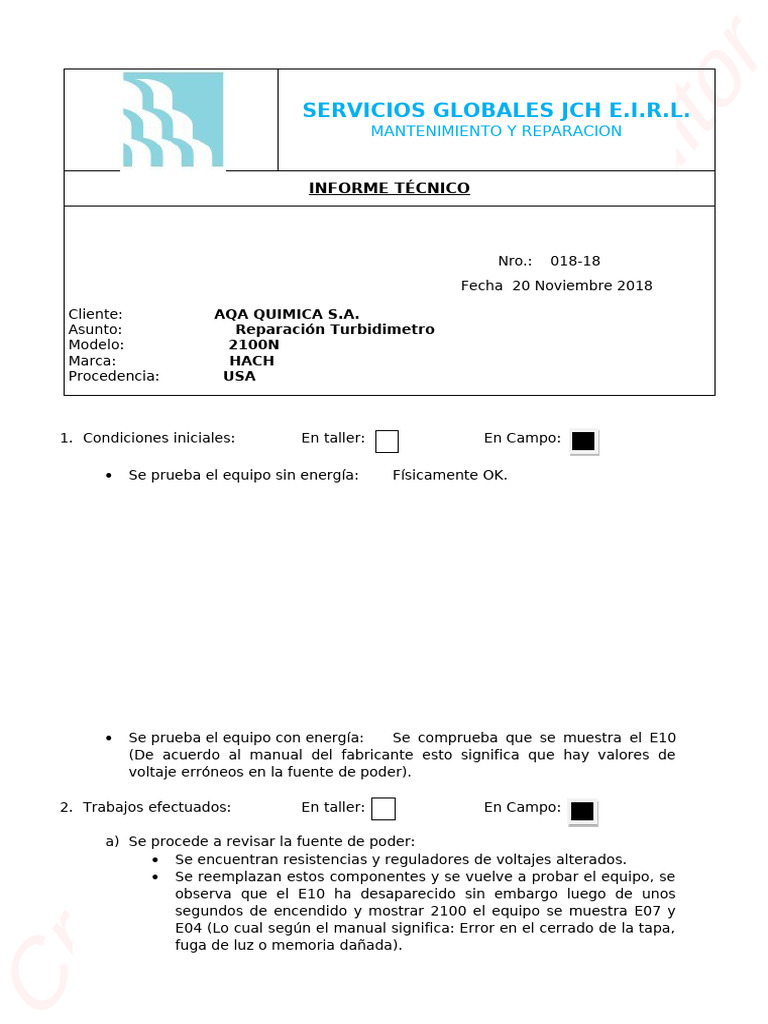 SERVICIOS GLOBALES JCH E.I.R.L.
MANTENIMIENTO Y REPARACION

INFORME TÉCNICO

Nro.: 018-18
Fecha 20 Noviembre 2018

Cliente: AQA QUIMICA S.A.
Asunto: Reparación Turbidimetro
Modelo: 2100N
Marca: HACH
Procedencia: USA

1. Condiciones iniciales: En taller: En Campo:

• Se prueba el equipo sin energía: Físicamente OK.

• Se prueba el equipo con energía: Se comprueba que se muestra el E10 (De acuerdo al manual del fabricante esto significa que hay valores de voltaje erróneos en la fuente de poder).

2. Trabajos efectuados: En taller: En Campo:

a) Se procede a revisar la fuente de poder:
• Se encuentran resistencias y reguladores de voltajes alterados.
• Se reemplazan estos componentes y se vuelve a probar el equipo, se observa que el E10 ha desaparecido sin embargo luego de unos segundos de encendido y mostrar 2100 el equipo se muestra E07 y E04 (Lo cual según el manual significa: Error en el cerrado de la tapa, fuga de luz o memoria dañada).